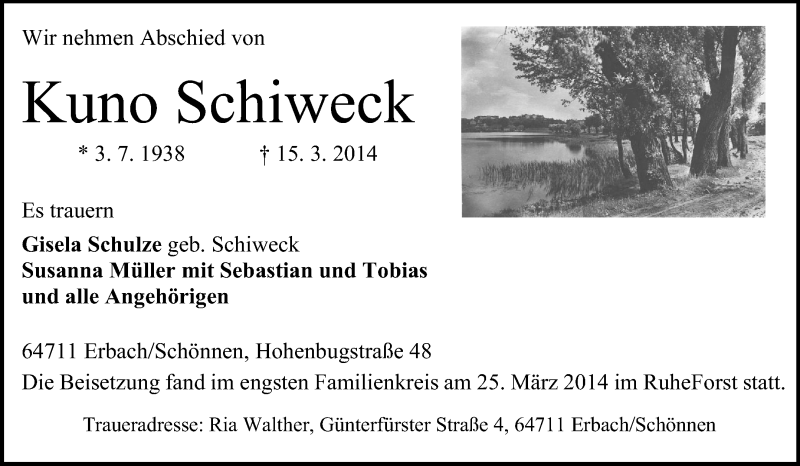 Wir nehmen Abschied von

Kuno Schiweck

* 3. 7. 1938 † 15. 3. 2014

Es trauern

Gisela Schulze geb. Schiweck
Susanna Müller mit Sebastian und Tobias
und alle Angehörigen

64711 Erbach/Schönnen, Hohenbugstraße 48
Die Beisetzung fand im engsten Familienkreis am 25. März 2014 im RuheForst statt.

Traueradresse: Ria Walther, Günterfürster Straße 4, 64711 Erbach/Schönnen